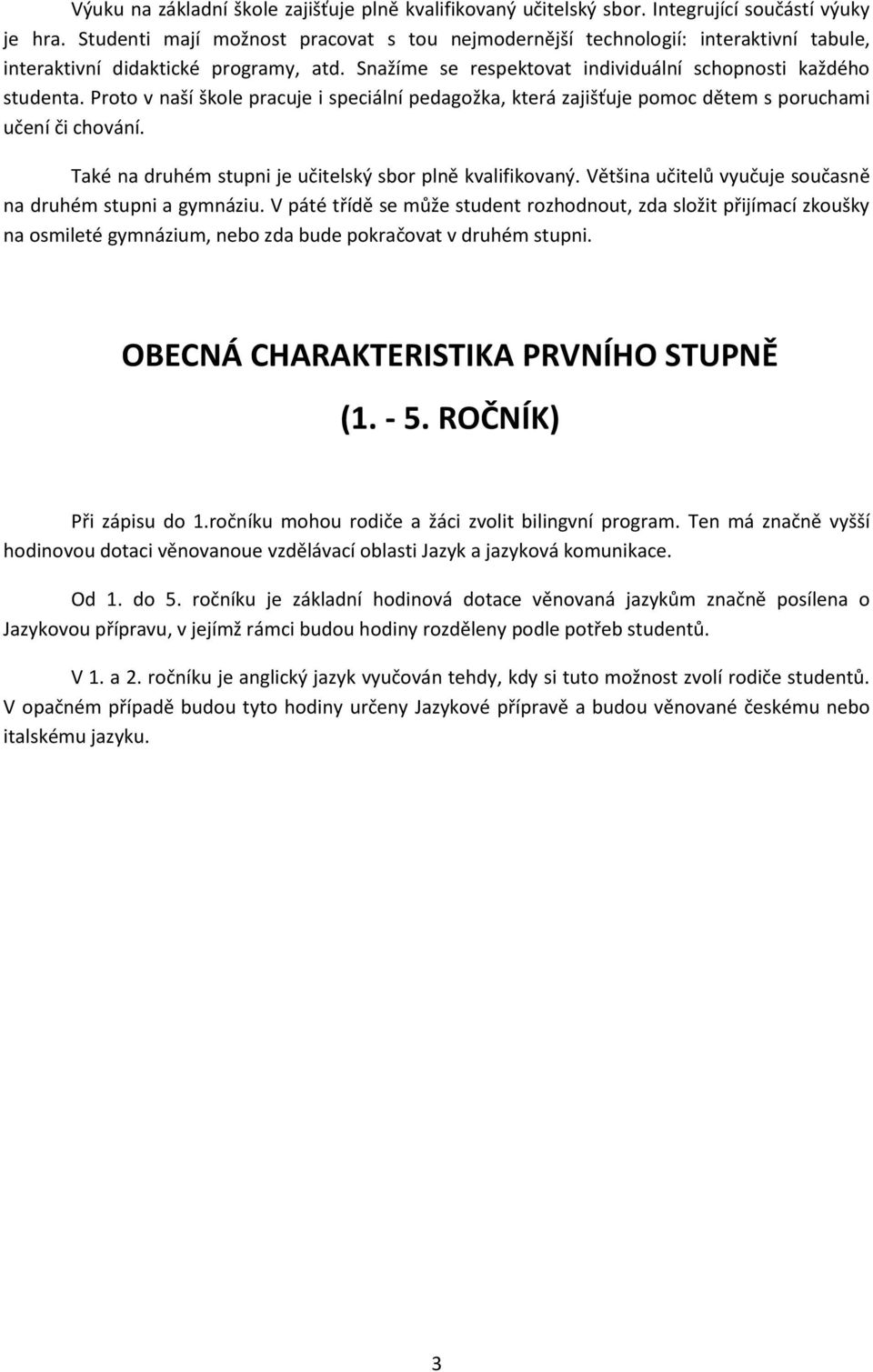 Výuku na základní škole zajišťuje plně kvalifikovaný učitelský sbor. Integrující součástí výuky je hra. Studenti mají možnost pracovat s tou nejmodernější technologií: interaktivní tabule, interaktivní didaktické programy, atd. Snažíme se respektovat individuální schopnosti každého studenta. Proto v naší škole pracuje i speciální pedagožka, která zajišťuje pomoc dětem s poruchami učení či chování.

Také na druhém stupni je učitelský sbor plně kvalifikovaný. Většina učitelů vyučuje současně na druhém stupni a gymnáziu. V páté třídě se může student rozhodnout, zda složit přijímací zkoušky na osmileté gymnázium, nebo zda bude pokračovat v druhém stupni.

OBECNÁ CHARAKTERISTIKA PRVNÍHO STUPNĚ

(1. - 5. ROČNÍK)

Při zápisu do 1.ročníku mohou rodiče a žáci zvolit bilingvní program. Ten má značně vyšší hodinovou dotaci věnovanoue vzdělávací oblasti Jazyk a jazyková komunikace.

Od 1. do 5. ročníku je základní hodinová dotace věnovaná jazykům značně posílena o Jazykovou přípravu, v jejímž rámci budou hodiny rozděleny podle potřeb studentů.

V 1. a 2. ročníku je anglický jazyk vyučován tehdy, kdy si tuto možnost zvolí rodiče studentů. V opačném případě budou tyto hodiny určeny Jazykové přípravě a budou věnované českému nebo italskému jazyku.

3